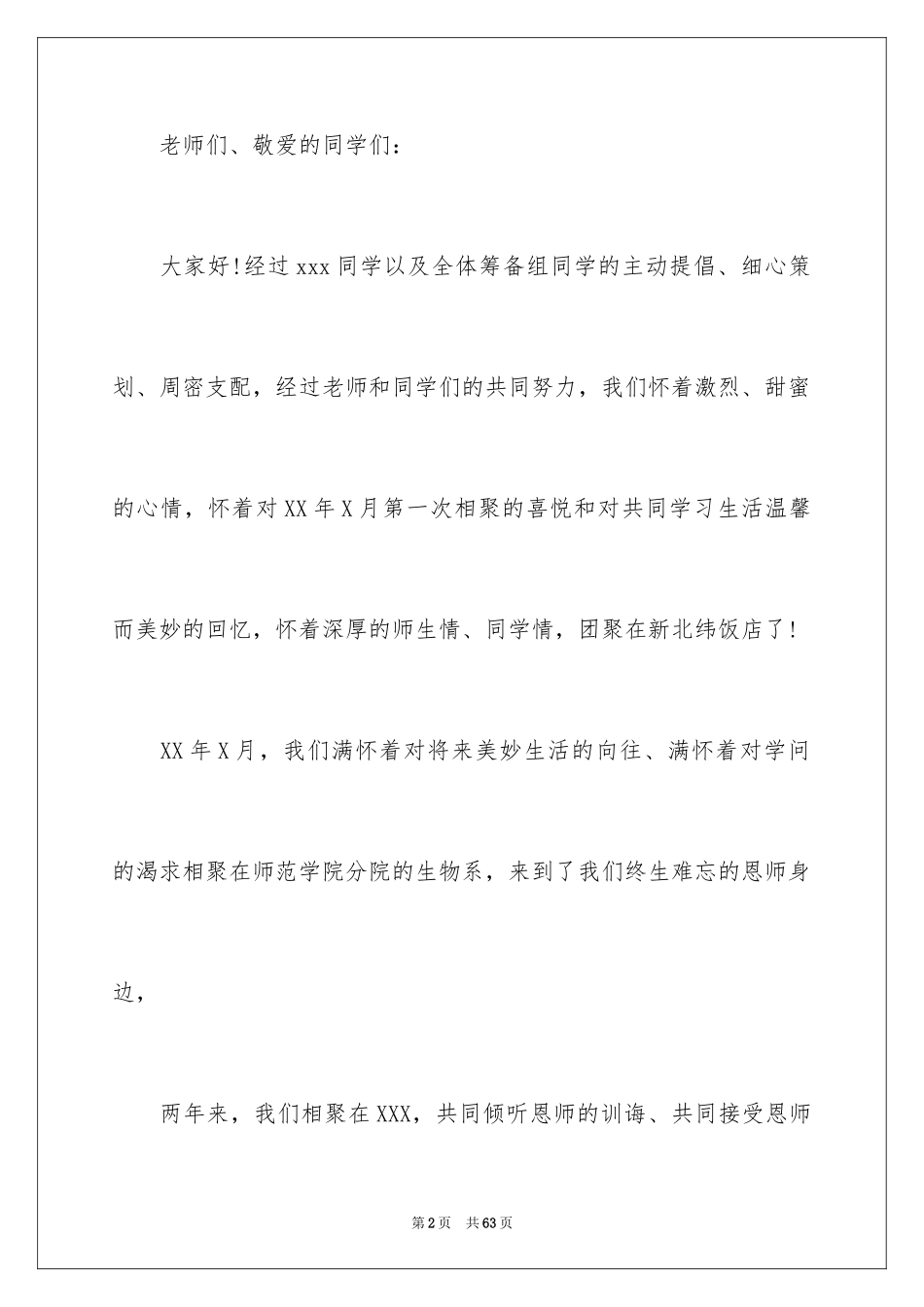 老师们、敬爱的同学们：

大家好!经过xxx同学以及全体筹备组同学的主动提倡、细心策划、周密支配，经过老师和同学们的共同努力，我们怀着激烈、甜蜜的心情，怀着对XX年X月第一次相聚的喜悦和对共同学习生活温馨而美妙的回忆，怀着深厚的师生情、同学情，团聚在新北纬饭店了!

XX年X月，我们满怀着对将来美妙生活的向往、满怀着对学问的渴求相聚在师范学院分院的生物系，来到了我们终生难忘的恩师身边，

两年来，我们相聚在XXX，共同倾听恩师的训诲、共同接受恩师

第2页 共63页